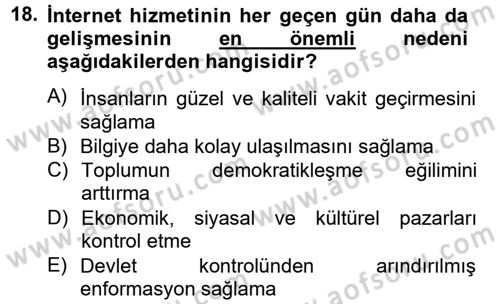 18. İnternet hizmetinin her geçen gün daha da gelişmesinin en önemli nedeni aşağıdakilerden hangisidir?

A) İnsanların güzel ve kaliteli vakit geçirmesini sağlama
B) Bilgiye daha kolay ulaşılmasını sağlama
C) Toplumun demokratikleşme eğilimini arttırma
D) Ekonomik, siyasal ve kültürel pazarları kontrol etme
E) Devlet kontrolünden arındırılmış enformasyon sağlama

www.aofsoru.com